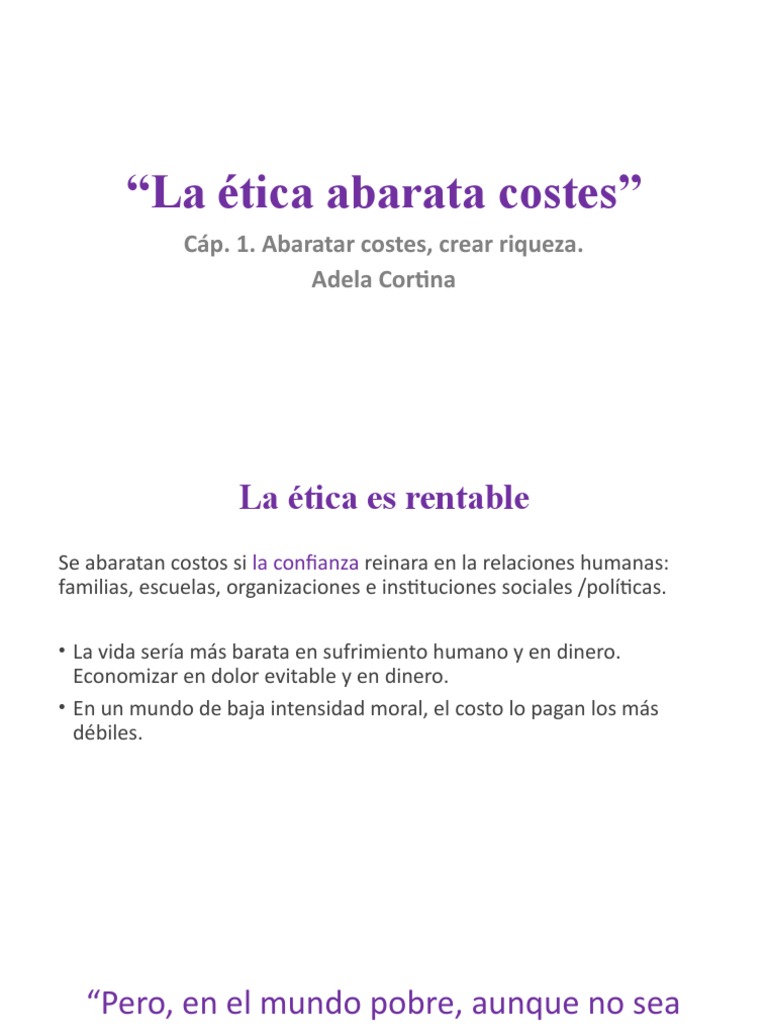 “La ética abarata costes”

Cáp. 1. Abaratar costes, crear riqueza.
Adela Cortina

La ética es rentable

Se abaratan costos si la confianza reinara en la relaciones humanas: familias, escuelas, organizaciones e instituciones sociales /políticas.

• La vida sería más barata en sufrimiento humano y en dinero. Economizar en dolor evitable y en dinero.
• En un mundo de baja intensidad moral, el costo lo pagan los más débiles.

“Pero, en el mundo pobre, aunque no sea